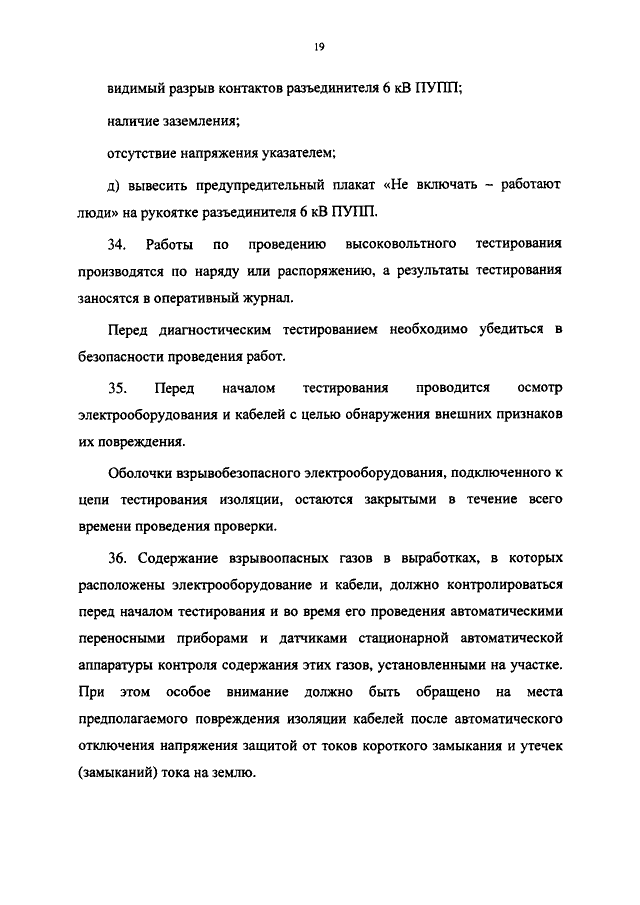 19

видимый разрыв контактов разъединителя 6 кВ ПУПП;

наличие заземления;

отсутствие напряжения указателем;

д) вывесить предупредительный плакат «Не включать – работают люди» на рукоятке разъединителя 6 кВ ПУПП.

34. Работы по проведению высоковольтного тестирования производятся по наряду или распоряжению, а результаты тестирования заносятся в оперативный журнал.

Перед диагностическим тестированием необходимо убедиться в безопасности проведения работ.

35. Перед началом тестирования проводится осмотр электрооборудования и кабелей с целью обнаружения внешних признаков их повреждения.

Оболочки взрывобезопасного электрооборудования, подключенного к цепи тестирования изоляции, остаются закрытыми в течение всего времени проведения проверки.

36. Содержание взрывоопасных газов в выработках, в которых расположены электрооборудование и кабели, должно контролироваться перед началом тестирования и во время его проведения автоматическими переносными приборами и датчиками стационарной автоматической аппаратуры контроля содержания этих газов, установленными на участке. При этом особое внимание должно быть обращено на места предполагаемого повреждения изоляции кабелей после автоматического отключения напряжения защитой от токов короткого замыкания и утечек (замыканий) тока на землю.